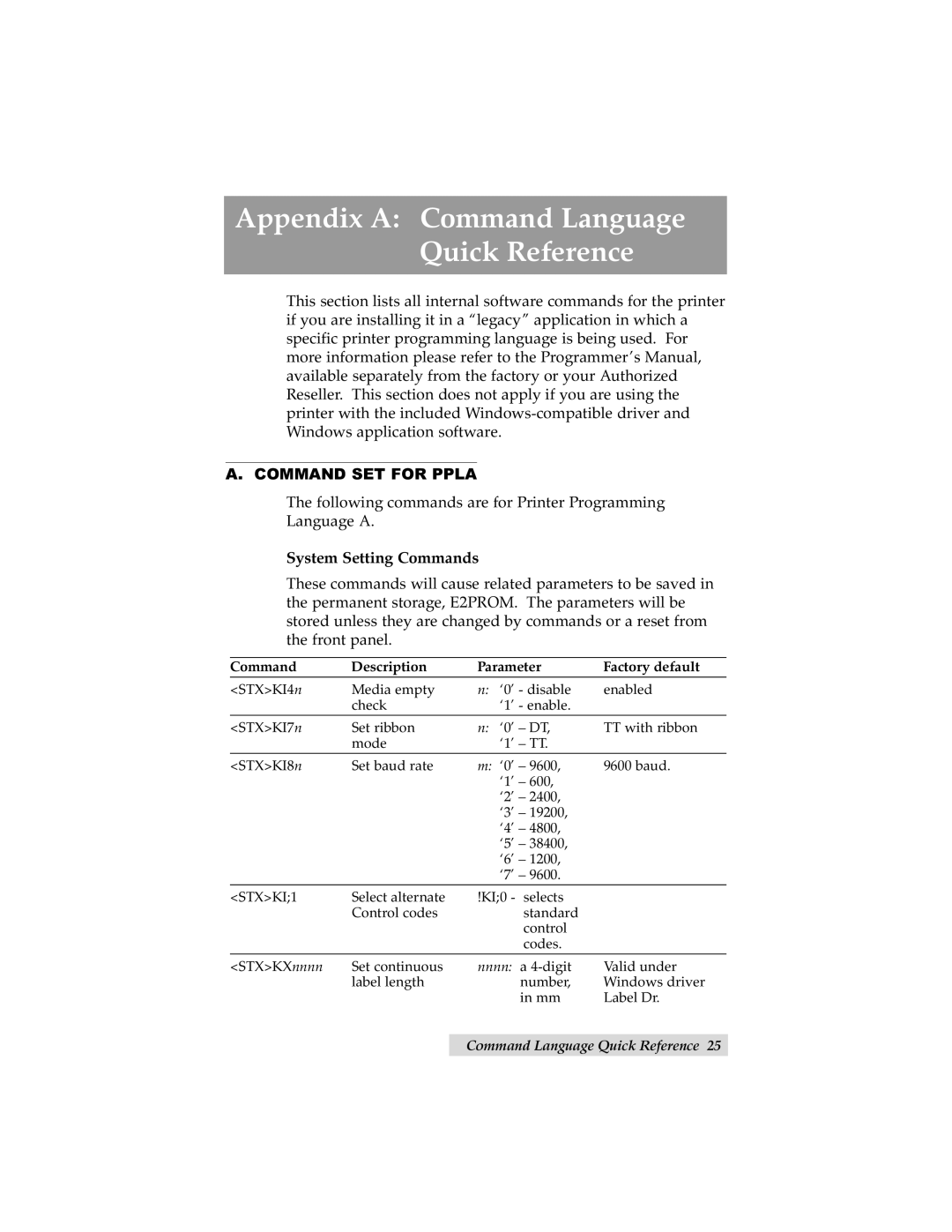 Appendix A: Command Language Quick Reference

This section lists all internal software commands for the printer if you are installing it in a “legacy” application in which a specific printer programming language is being used. For more information please refer to the Programmer’s Manual, available separately from the factory or your Authorized Reseller. This section does not apply if you are using the printer with the included Windows-compatible driver and Windows application software.

A. COMMAND SET FOR PPLA

The following commands are for Printer Programming Language A.

System Setting Commands

These commands will cause related parameters to be saved in the permanent storage, E2PROM. The parameters will be stored unless they are changed by commands or a reset from the front panel.

| Command | Description | Parameter | Factory default |
|---|---|---|---|
| <STX>KI4n | Media empty check | n: ‘0’ - disable ‘1’ - enable. | enabled |
| <STX>KI7n | Set ribbon mode | n: ‘0’ – DT, ‘1’ – TT. | TT with ribbon |
| <STX>KI8n | Set baud rate | m: ‘0’ – 9600, ‘1’ – 600, ‘2’ – 2400, ‘3’ – 19200, ‘4’ – 4800, ‘5’ – 38400, ‘6’ – 1200, ‘7’ – 9600. | 9600 baud. |
| <STX>KI;1 | Select alternate Control codes | !KI;0 - selects standard control codes. | |
| <STX>KXnnnn | Set continuous label length | nnnn: a 4-digit number, in mm | Valid under Windows driver Label Dr. |

Command Language Quick Reference 25